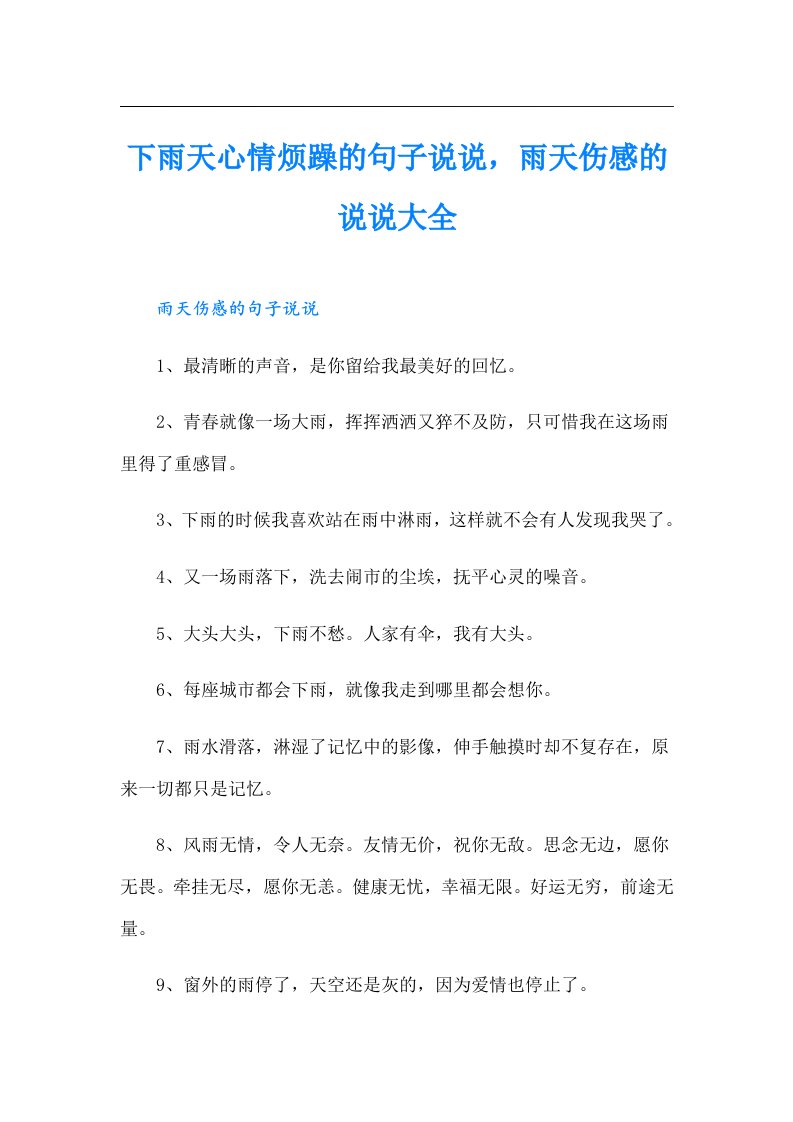 下雨天心情烦躁的句子说说，雨天伤感的说说大全

雨天伤感的句子说说

1、最清晰的声音，是你留给我最美好的回忆。

2、青春就像一场大雨，挥挥洒洒又猝不及防，只可惜我在这场雨里得了重感冒。

3、下雨的时候我喜欢站在雨中淋雨，这样就不会有人发现我哭了。

4、又一场雨落下，洗去闹市的尘埃，抚平心灵的噪音。

5、大头大头，下雨不愁。人家有伞，我有大头。

6、每座城市都会下雨，就像我走到哪里都会想你。

7、雨水滑落，淋湿了记忆中的影像，伸手触摸时却不复存在，原来一切都只是记忆。

8、风雨无情，令人无奈。友情无价，祝你无敌。思念无边，愿你无畏。牵挂无尽，愿你无恙。健康无忧，幸福无限。好运无穷，前途无量。

9、窗外的雨停了，天空还是灰的，因为爱情也停止了。